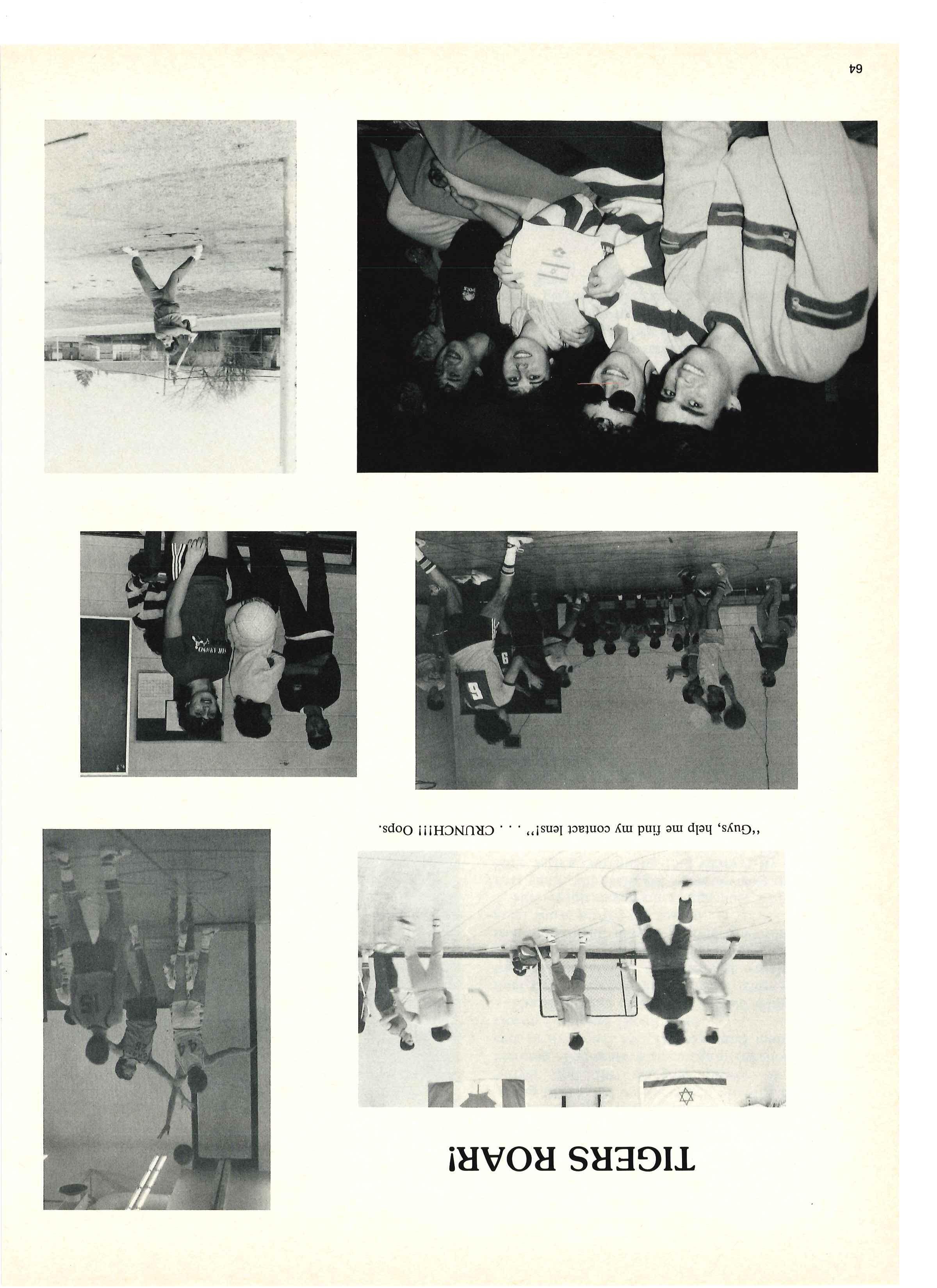 TIGERS ROAR!

"Guys, help me find my contact lens!" . . . CRUNCH!!! Oops.

64